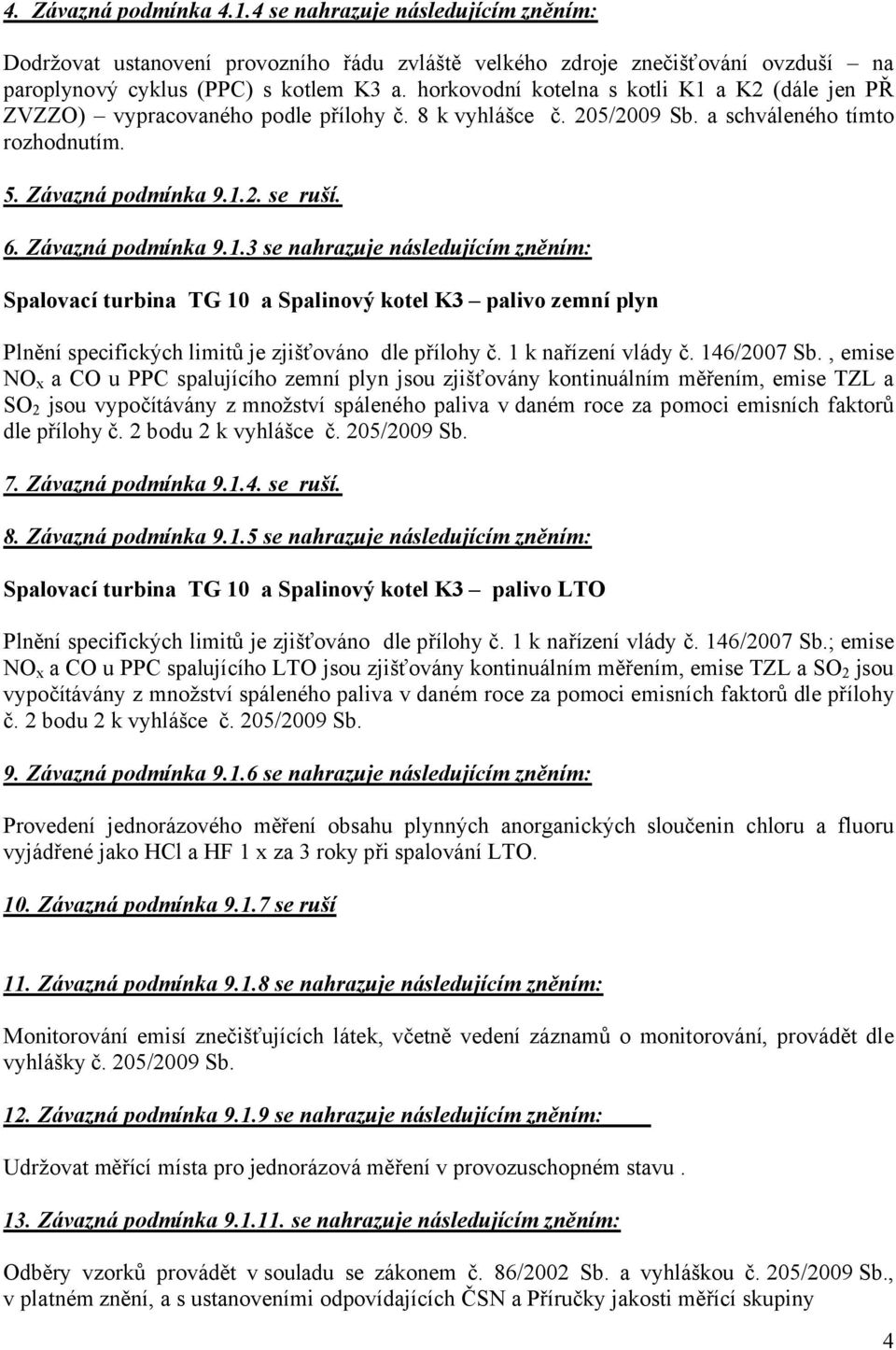 4. Závazná podmínka 4.1.4 se nahrazuje následujícím zněním:

Dodržovat ustanovení provozního řádu zvláště velkého zdroje znečišťování ovzduší – na paroplynový cyklus (PPC) s kotlem K3 a. horkovodní kotelna s kotli K1 a K2 (dále jen PŘ ZVZZO) – vypracovaného podle přílohy č. 8 k vyhlášce č. 205/2009 Sb. a schváleného tímto rozhodnutím.

5. Závazná podmínka 9.1.2. se ruší.

6. Závazná podmínka 9.1.3 se nahrazuje následujícím zněním:

Spalovací turbina TG 10 a Spalinový kotel K3 – palivo zemní plyn

Plnění specifických limitů je zjišťováno dle přílohy č. 1 k nařízení vlády č. 146/2007 Sb. , emise $NO_x$ a CO u PPC spalujícího zemní plyn jsou zjišťovány kontinuálním měřením, emise TZL a $SO_2$ jsou vypočítávány z množství spáleného paliva v daném roce za pomoci emisních faktorů dle přílohy č. 2 bodu 2 k vyhlášce č. 205/2009 Sb.

7. Závazná podmínka 9.1.4. se ruší.

8. Závazná podmínka 9.1.5 se nahrazuje následujícím zněním:

Spalovací turbina TG 10 a Spalinový kotel K3 – palivo LTO

Plnění specifických limitů je zjišťováno dle přílohy č. 1 k nařízení vlády č. 146/2007 Sb.; emise $NO_x$ a CO u PPC spalujícího LTO jsou zjišťovány kontinuálním měřením, emise TZL a $SO_2$ jsou vypočítávány z množství spáleného paliva v daném roce za pomoci emisních faktorů dle přílohy č. 2 bodu 2 k vyhlášce č. 205/2009 Sb.

9. Závazná podmínka 9.1.6 se nahrazuje následujícím zněním:

Provedení jednorázového měření obsahu plynných anorganických sloučenin chloru a fluoru vyjádřené jako HCl a HF 1 x za 3 roky při spalování LTO.

10. Závazná podmínka 9.1.7 se ruší

11. Závazná podmínka 9.1.8 se nahrazuje následujícím zněním:

Monitorování emisí znečišťujících látek, včetně vedení záznamů o monitorování, provádět dle vyhlášky č. 205/2009 Sb.

12. Závazná podmínka 9.1.9 se nahrazuje následujícím zněním:

Udržovat měřící místa pro jednorázová měření v provozuschopném stavu .

13. Závazná podmínka 9.1.11. se nahrazuje následujícím zněním:

Odběry vzorků provádět v souladu se zákonem č. 86/2002 Sb. a vyhláškou č. 205/2009 Sb., v platném znění, a s ustanoveními odpovídajících ČSN a Příručky jakosti měřící skupiny

4